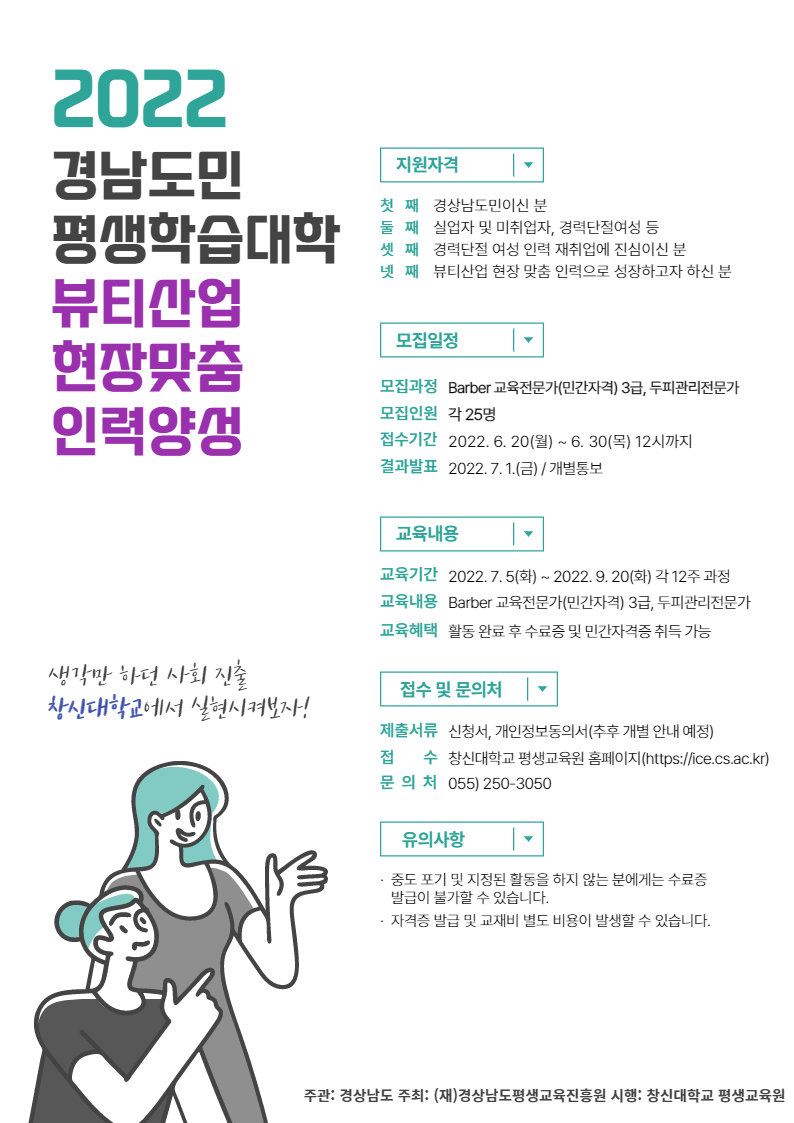 2022
경남도민
평생학습대학
뷰티산업
현장맞춤
인력양성

생각만 하던 사회 진출
창신대학교에서 실현시켜보자!

지원자격

첫 째 경상남도민이신 분
둘 째 실업자 및 미취업자, 경력단절여성 등
셋 째 경력단절 여성 인력 재취업에 진심이신 분
넷 째 뷰티산업 현장 맞춤 인력으로 성장하고자 하신 분

모집일정

모집과정 Barber 교육전문가(민간자격) 3급, 두피관리전문가
모집인원 각 25명
접수기간 2022. 6. 20(월) ~ 6. 30(목) 12시까지
결과발표 2022. 7. 1.(금) / 개별통보

교육내용

교육기간 2022. 7. 5(화) ~ 2022. 9. 20(화) 각 12주 과정
교육내용 Barber 교육전문가(민간자격) 3급, 두피관리전문가
교육혜택 활동 완료 후 수료증 및 민간자격증 취득 가능

접수 및 문의처

제출서류 신청서, 개인정보동의서(추후 개별 안내 예정)
접 수 창신대학교 평생교육원 홈페이지(https://ice.cs.ac.kr)
문 의 처 055) 250-3050

유의사항

· 중도 포기 및 지정된 활동을 하지 않는 분에게는 수료증 발급이 불가할 수 있습니다.
· 자격증 발급 및 교재비 별도 비용이 발생할 수 있습니다.

주관: 경상남도 주최: (재)경상남도평생교육진흥원 시행: 창신대학교 평생교육원